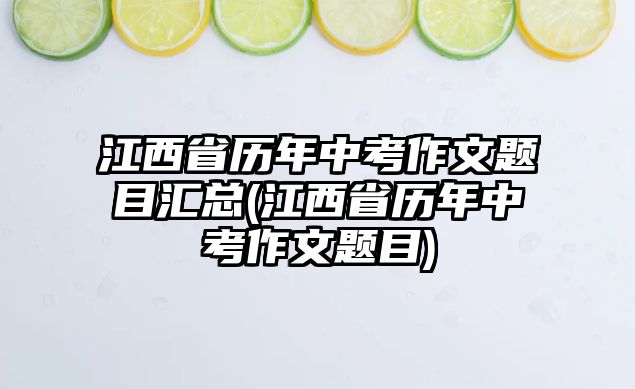 江西省历年中考作文题目汇总(江西省历年中考作文题目)